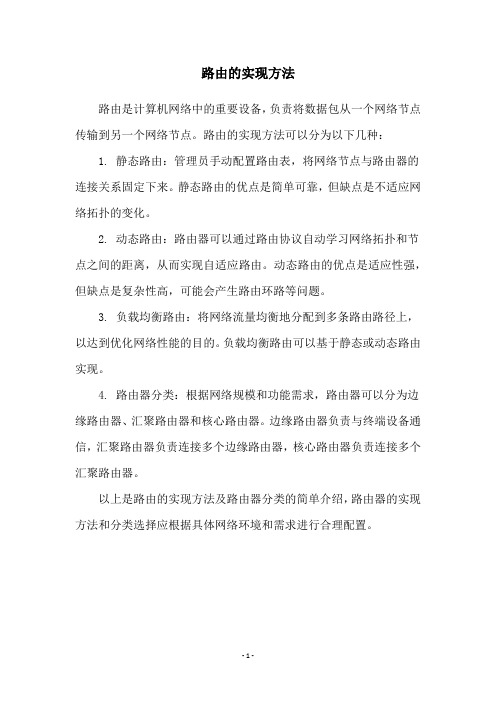 路由的实现方法

路由是计算机网络中的重要设备，负责将数据包从一个网络节点传输到另一个网络节点。路由的实现方法可以分为以下几种：

1. 静态路由：管理员手动配置路由表，将网络节点与路由器的连接关系固定下来。静态路由的优点是简单可靠，但缺点是不适应网络拓扑的变化。

2. 动态路由：路由器可以通过路由协议自动学习网络拓扑和节点之间的距离，从而实现自适应路由。动态路由的优点是适应性强，但缺点是复杂性高，可能会产生路由环路等问题。

3. 负载均衡路由：将网络流量均衡地分配到多条路由路径上，以达到优化网络性能的目的。负载均衡路由可以基于静态或动态路由实现。

4. 路由器分类：根据网络规模和功能需求，路由器可以分为边缘路由器、汇聚路由器和核心路由器。边缘路由器负责与终端设备通信，汇聚路由器负责连接多个边缘路由器，核心路由器负责连接多个汇聚路由器。

以上是路由的实现方法及路由器分类的简单介绍，路由器的实现方法和分类选择应根据具体网络环境和需求进行合理配置。

- 1 -